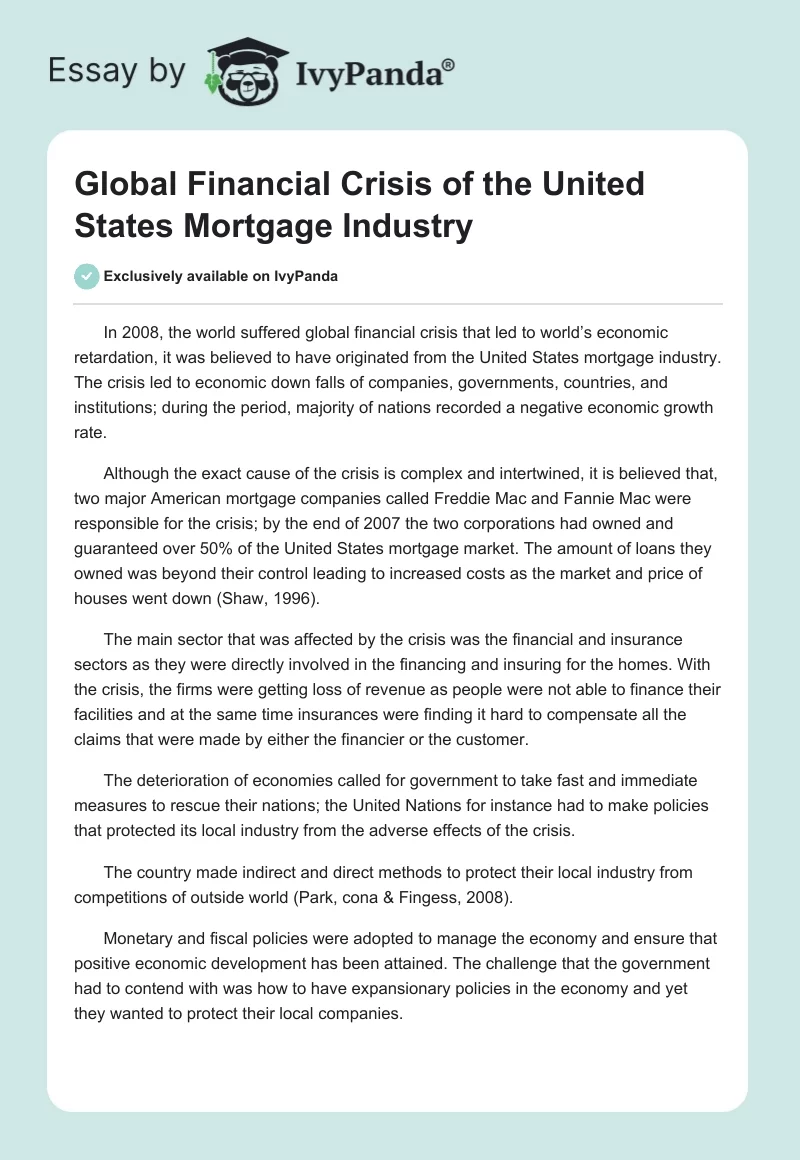 Essay by IvyPanda®

Global Financial Crisis of the United States Mortgage Industry

Exclusively available on IvyPanda

In 2008, the world suffered global financial crisis that led to world's economic retardation, it was believed to have originated from the United States mortgage industry. The crisis led to economic down falls of companies, governments, countries, and institutions; during the period, majority of nations recorded a negative economic growth rate.

Although the exact cause of the crisis is complex and intertwined, it is believed that, two major American mortgage companies called Freddie Mac and Fannie Mac were responsible for the crisis; by the end of 2007 the two corporations had owned and guaranteed over 50% of the United States mortgage market. The amount of loans they owned was beyond their control leading to increased costs as the market and price of houses went down (Shaw, 1996).

The main sector that was affected by the crisis was the financial and insurance sectors as they were directly involved in the financing and insuring for the homes. With the crisis, the firms were getting loss of revenue as people were not able to finance their facilities and at the same time insurances were finding it hard to compensate all the claims that were made by either the financier or the customer.

The deterioration of economies called for government to take fast and immediate measures to rescue their nations; the United Nations for instance had to make policies that protected its local industry from the adverse effects of the crisis.

The country made indirect and direct methods to protect their local industry from competitions of outside world (Park, cona & Fingess, 2008).

Monetary and fiscal policies were adopted to manage the economy and ensure that positive economic development has been attained. The challenge that the government had to contend with was how to have expansionary policies in the economy and yet they wanted to protect their local companies.